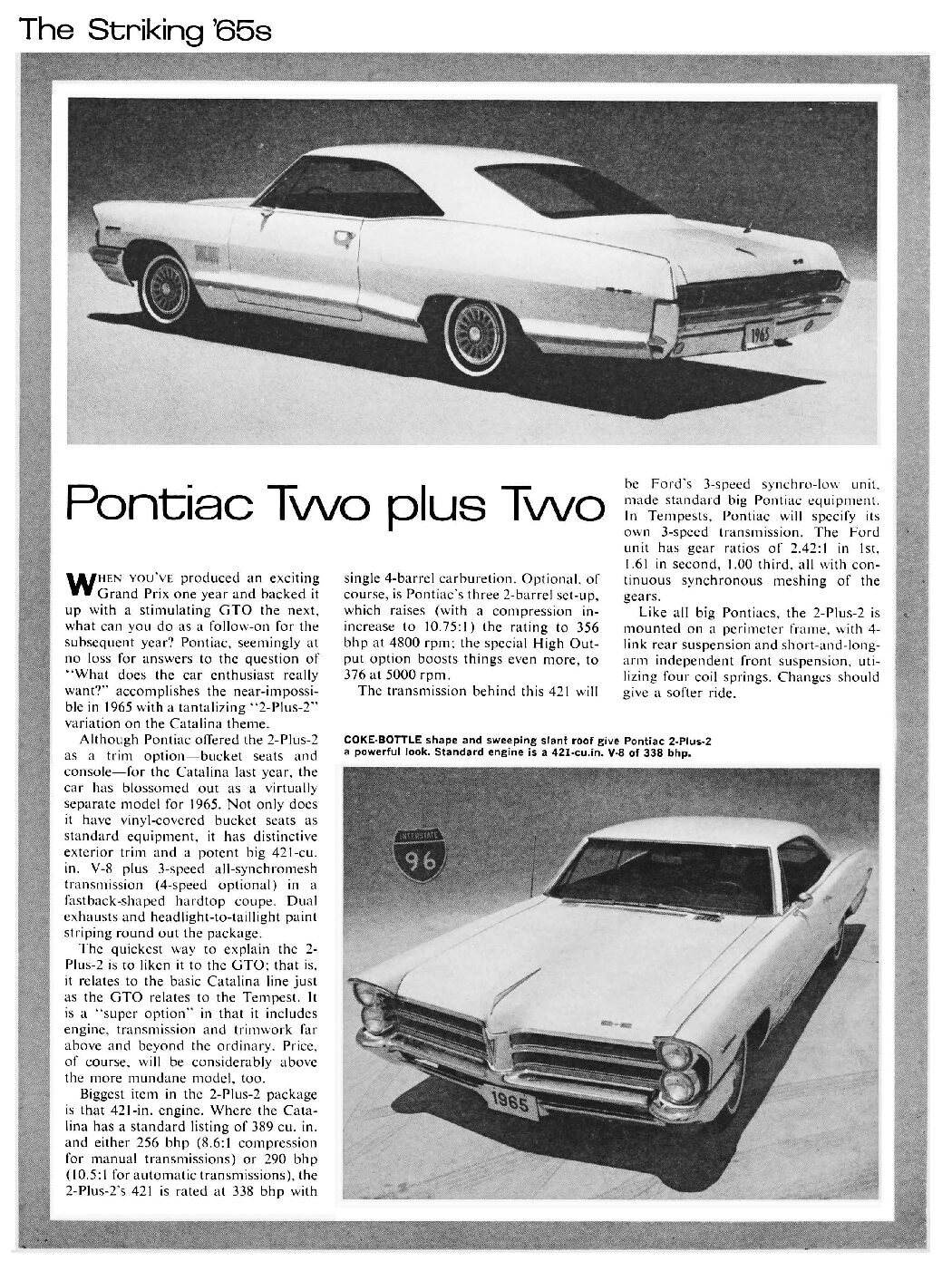 The Striking '65s

1965

Pontiac Two plus Two

WHEN YOU'VE produced an exciting Grand Prix one year and backed it up with a stimulating GTO the next, what can you do as a follow-on for the subsequent year? Pontiac, seemingly at no loss for answers to the question of "What does the car enthusiast really want?" accomplishes the near-impossible in 1965 with a tantalizing "2-Plus-2" variation on the Catalina theme.

Although Pontiac offered the 2-Plus-2 as a trim option—bucket seats and console—for the Catalina last year, the car has blossomed out as a virtually separate model for 1965. Not only does it have vinyl-covered bucket seats as standard equipment, it has distinctive exterior trim and a potent big 421-cu. in. V-8 plus 3-speed all-synchromesh transmission (4-speed optional) in a fastback-shaped hardtop coupe. Dual exhausts and headlight-to-taillight paint striping round out the package.

The quickest way to explain the 2-Plus-2 is to liken it to the GTO; that is, it relates to the basic Catalina line just as the GTO relates to the Tempest. It is a "super option" in that it includes engine, transmission and trimwork far above and beyond the ordinary. Price, of course, will be considerably above the more mundane model, too.

Biggest item in the 2-Plus-2 package is that 421-in. engine. Where the Catalina has a standard listing of 389 cu. in. and either 256 bhp (8.6:1 compression for manual transmissions) or 290 bhp (10.5:1 for automatic transmissions), the 2-Plus-2's 421 is rated at 338 bhp with single 4-barrel carburetion. Optional, of course, is Pontiac's three 2-barrel set-up, which raises (with a compression increase to 10.75:1) the rating to 356 bhp at 4800 rpm; the special High Output option boosts things even more, to 376 at 5000 rpm.

The transmission behind this 421 will be Ford's 3-speed synchro-low unit, made standard big Pontiac equipment. In Tempests, Pontiac will specify its own 3-speed transmission. The Ford unit has gear ratios of 2.42:1 in 1st, 1.61 in second, 1.00 third, all with continuous synchronous meshing of the gears.

Like all big Pontiacs, the 2-Plus-2 is mounted on a perimeter frame, with 4-link rear suspension and short-and-long-arm independent front suspension, utilizing four coil springs. Changes should give a softer ride.

COKE-BOTTLE shape and sweeping slant roof give Pontiac 2-Plus-2 a powerful look. Standard engine is a 421-cu.in. V-8 of 338 bhp.

INTERSTATE 96

1965